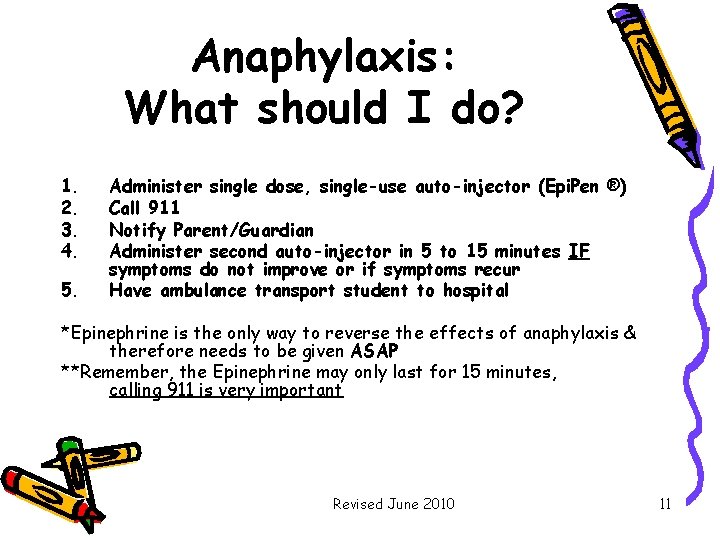 Anaphylaxis:
What should I do?

1. Administer single dose, single-use auto-injector (EpiPen ®)
2. Call 911
3. Notify Parent/Guardian
4. Administer second auto-injector in 5 to 15 minutes IF symptoms do not improve or if symptoms recur
5. Have ambulance transport student to hospital

*Epinephrine is the only way to reverse the effects of anaphylaxis & therefore needs to be given ASAP
**Remember, the Epinephrine may only last for 15 minutes, calling 911 is very important

Revised June 2010

11